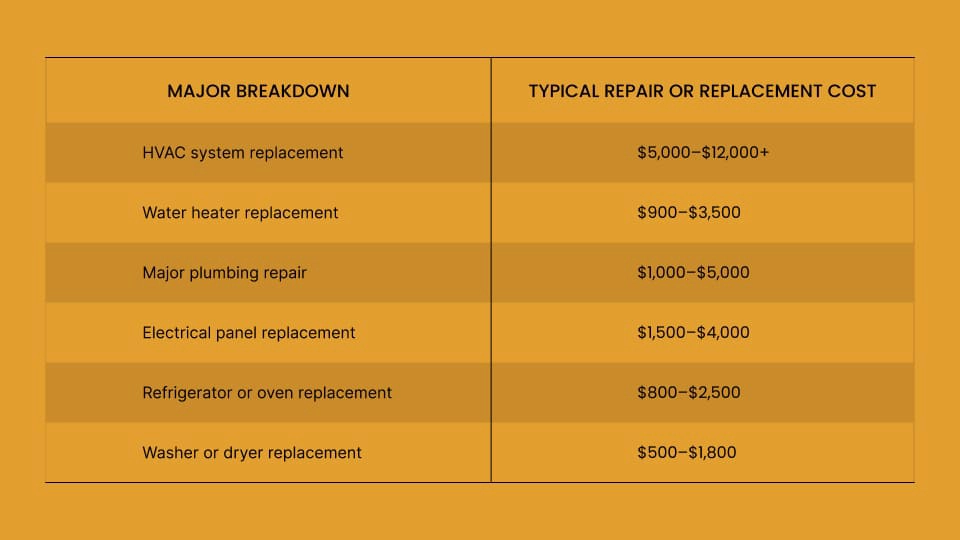 | MAJOR BREAKDOWN | TYPICAL REPAIR OR REPLACEMENT COST |
|---|---|
| HVAC system replacement | \$5,000–\$12,000+ |
| Water heater replacement | \$900–\$3,500 |
| Major plumbing repair | \$1,000–\$5,000 |
| Electrical panel replacement | \$1,500–\$4,000 |
| Refrigerator or oven replacement | \$800–\$2,500 |
| Washer or dryer replacement | \$500–\$1,800 |